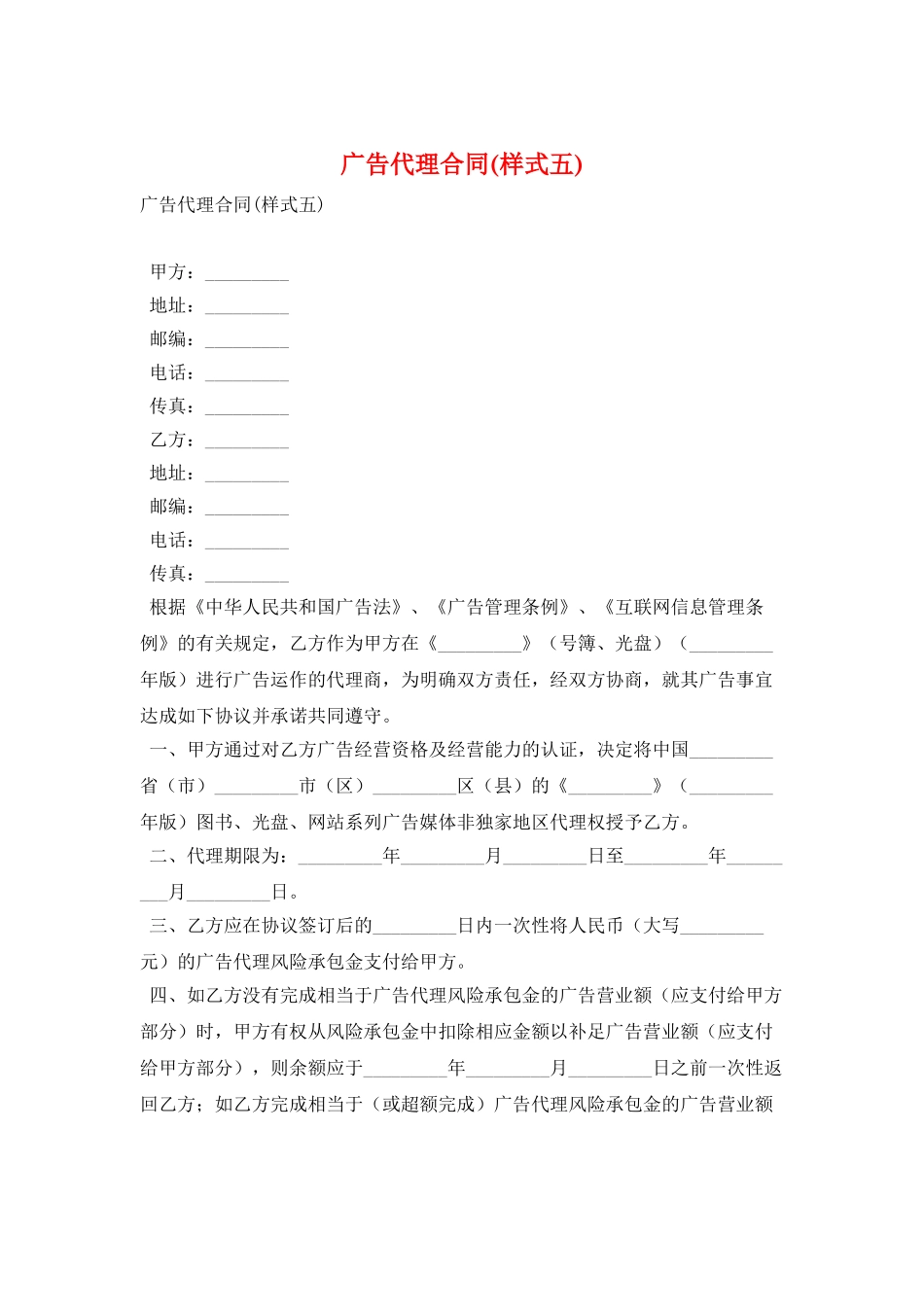 广告代理合同(样式五)

广告代理合同(样式五)

甲方：_________
地址：_________
邮编：_________
电话：_________
传真：_________
乙方：_________
地址：_________
邮编：_________
电话：_________
传真：_________

根据《中华人民共和国广告法》、《广告管理条例》、《互联网信息管理条例》的有关规定，乙方作为甲方在《_________》（号簿、光盘）（_________年版）进行广告运作的代理商，为明确双方责任，经双方协商，就其广告事宜达成如下协议并承诺共同遵守。

一、甲方通过对乙方广告经营资格及经营能力的认证，决定将中国_________省（市）_________市（区）_________区（县）的《_________》（_________年版）图书、光盘、网站系列广告媒体非独家地区代理权授予乙方。

二、代理期限为：_________年_________月_________日至_________年_________月_________日。

三、乙方应在协议签订后的_________日内一次性将人民币（大写_________元）的广告代理风险承包金支付给甲方。

四、如乙方没有完成相当于广告代理风险承包金的广告营业额（应支付给甲方部分）时，甲方有权从风险承包金中扣除相应金额以补足广告营业额（应支付给甲方部分），则余额应于_________年_________月_________日之前一次性返回乙方；如乙方完成相当于（或超额完成）广告代理风险承包金的广告营业额